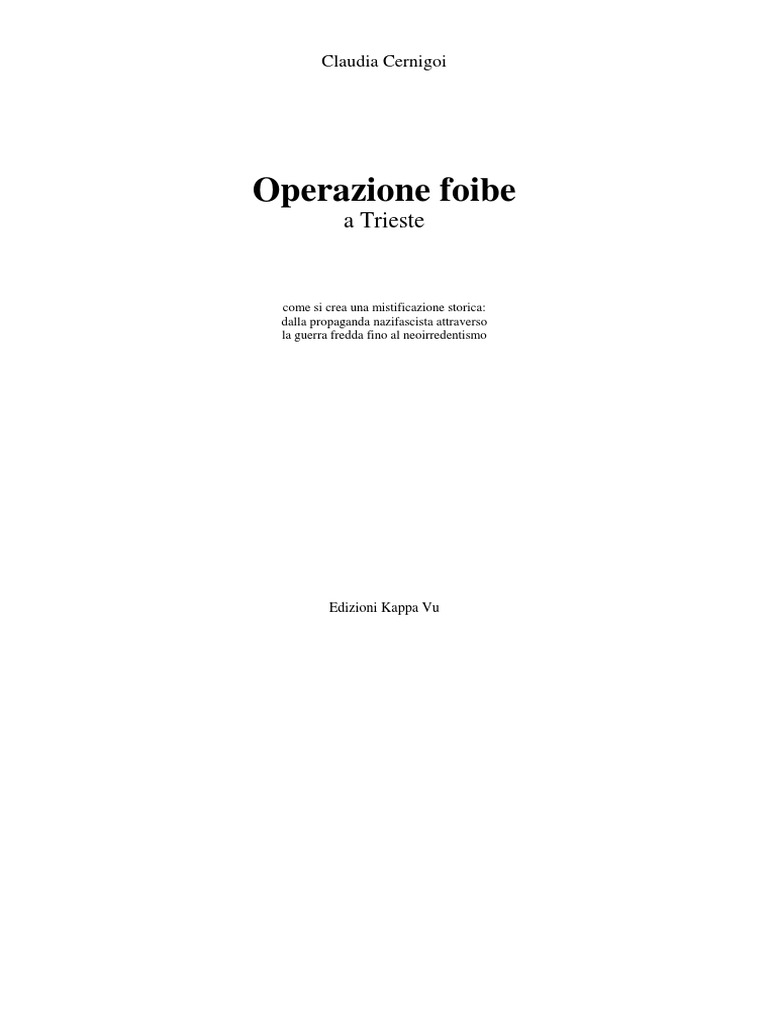 Claudia Cernigoi

Operazione foibe
a Trieste

come si crea una mistificazione storica:
dalla propaganda nazifascista attraverso
la guerra fredda fino al neoirredentismo

Edizioni Kappa Vu